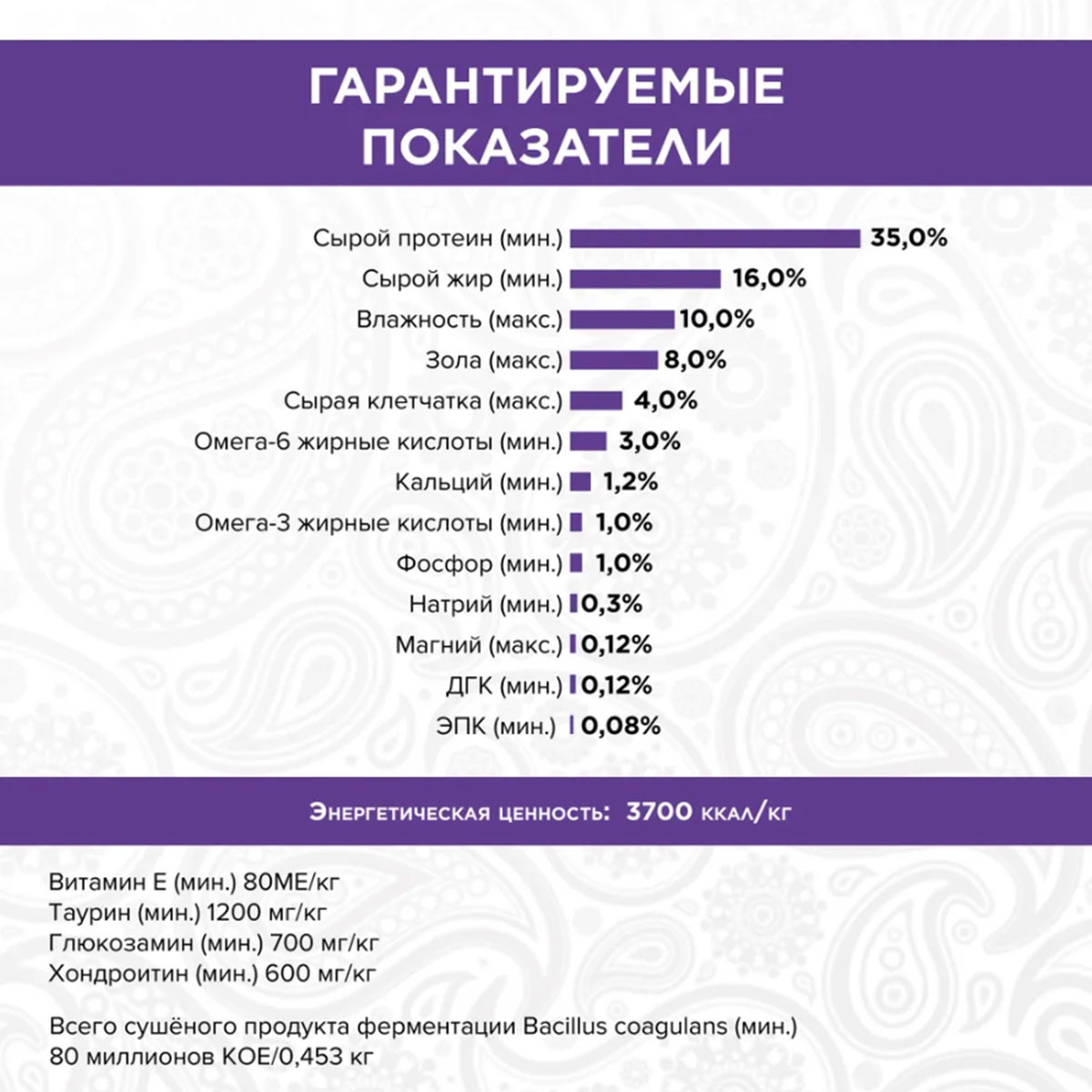 ГАРАНТИРУЕМЫЕ ПОКАЗАТЕЛИ

Сырой протеин (мин.) 35,0%
Сырой жир (мин.) 16,0%
Влажность (макс.) 10,0%
Зола (макс.) 8,0%
Сырая клетчатка (макс.) 4,0%
Омега-6 жирные кислоты (мин.) 3,0%
Кальций (мин.) 1,2%
Омега-3 жирные кислоты (мин.) 1,0%
Фосфор (мин.) 1,0%
Натрий (мин.) 0,3%
Магний (макс.) 0,12%
ДГК (мин.) 0,12%
ЭПК (мин.) 0,08%

Энергетическая ценность: 3700 ккал/кг

Витамин Е (мин.) 80МЕ/кг
Таурин (мин.) 1200 мг/кг
Глюкозамин (мин.) 700 мг/кг
Хондроитин (мин.) 600 мг/кг

Всего сушёного продукта ферментации Bacillus coagulans (мин.) 80 миллионов КОЕ/0,453 кг